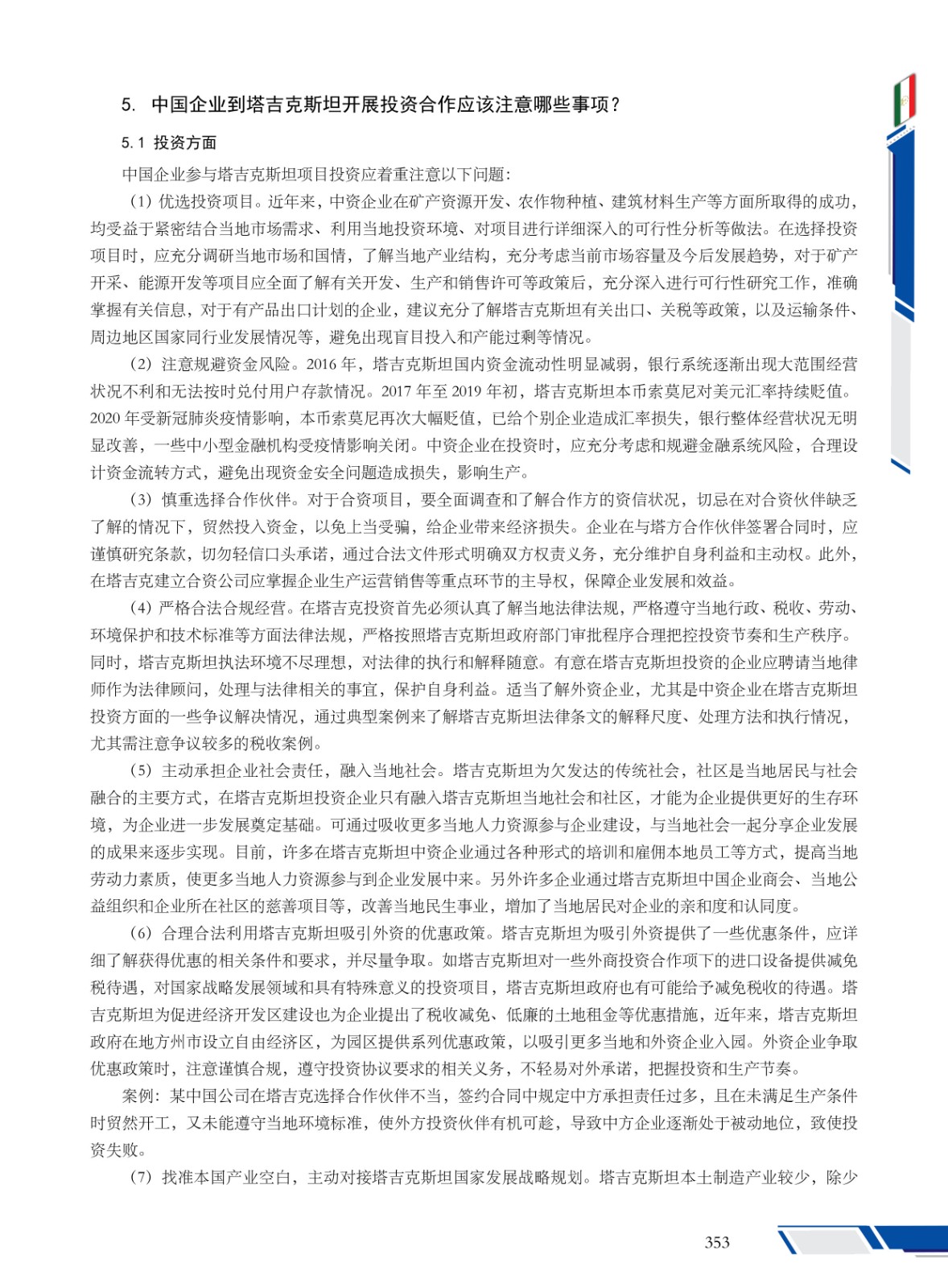 5. 中国企业到塔吉克斯坦开展投资合作应该注意哪些事项？

5.1 投资方面

中国企业参与塔吉克斯坦项目投资应着重注意以下问题：

（1）优选投资项目。近年来，中资企业在矿产资源开发、农作物种植、建筑材料生产等方面所取得的成功，均受益于紧密结合当地市场需求、利用当地投资环境、对项目进行详细深入的可行性分析等做法。在选择投资项目时，应充分调研当地市场和国情，了解当地产业结构，充分考虑当前市场容量及今后发展趋势，对于矿产开采、能源开发等项目应全面了解有关开发、生产和销售许可等政策后，充分深入进行可行性研究工作，准确掌握有关信息，对于有产品出口计划的企业，建议充分了解塔吉克斯坦有关出口、关税等政策，以及运输条件、周边地区国家同行业发展情况等，避免出现盲目投入和产能过剩等情况。

（2）注意规避资金风险。2016 年，塔吉克斯坦国内资金流动性明显减弱，银行系统逐渐出现大范围经营状况不利和无法按时兑付用户存款情况。2017 年至 2019 年初，塔吉克斯坦本币索莫尼对美元汇率持续贬值。2020 年受新冠肺炎疫情影响，本币索莫尼再次大幅贬值，已给个别企业造成汇率损失，银行整体经营状况无明显改善，一些中小型金融机构受疫情影响关闭。中资企业在投资时，应充分考虑和规避金融系统风险，合理设计资金流转方式，避免出现资金安全问题造成损失，影响生产。

（3）慎重选择合作伙伴。对于合资项目，要全面调查和了解合作方的资信状况，切忌在对合资伙伴缺乏了解的情况下，贸然投入资金，以免上当受骗，给企业带来经济损失。企业在与塔方合作伙伴签署合同时，应谨慎研究条款，切勿轻信口头承诺，通过合法文件形式明确双方权责义务，充分维护自身利益和主动权。此外，在塔吉克建立合资公司应掌握企业生产运营销售等重点环节的主导权，保障企业发展和效益。

（4）严格合法合规经营。在塔吉克投资首先必须认真了解当地法律法规，严格遵守当地行政、税收、劳动、环境保护和技术标准等方面法律法规，严格按照塔吉克斯坦政府部门审批程序合理把控投资节奏和生产秩序。同时，塔吉克斯坦执法环境不尽理想，对法律的执行和解释随意。有意在塔吉克斯坦投资的企业应聘请当地律师作为法律顾问，处理与法律相关的事宜，保护自身利益。适当了解外资企业，尤其是中资企业在塔吉克斯坦投资方面的一些争议解决情况，通过典型案例来了解塔吉克斯坦法律条文的解释尺度、处理方法和执行情况，尤其需注意争议较多的税收案例。

（5）主动承担企业社会责任，融入当地社会。塔吉克斯坦为欠发达的传统社会，社区是当地居民与社会融合的主要方式，在塔吉克斯坦投资企业只有融入塔吉克斯坦当地社会和社区，才能为企业提供更好的生存环境，为企业进一步发展奠定基础。可通过吸收更多当地人力资源参与企业建设，与当地社会一起分享企业发展的成果来逐步实现。目前，许多在塔吉克斯坦中资企业通过各种形式的培训和雇佣本地员工等方式，提高当地劳动力素质，使更多当地人力资源参与到企业发展中来。另外许多企业通过塔吉克斯坦中国企业商会、当地公益组织和企业所在社区的慈善项目等，改善当地民生事业，增加了当地居民对企业的亲和度和认同度。

（6）合理合法利用塔吉克斯坦吸引外资的优惠政策。塔吉克斯坦为吸引外资提供了一些优惠条件，应详细了解获得优惠的相关条件和要求，并尽量争取。如塔吉克斯坦对一些外商投资合作项下的进口设备提供减免税待遇，对国家战略发展领域和具有特殊意义的投资项目，塔吉克斯坦政府也有可能给予减免税收的待遇。塔吉克斯坦为促进经济开发区建设也为企业提出了税收减免、低廉的土地租金等优惠措施，近年来，塔吉克斯坦政府在地方州市设立自由经济区，为园区提供系列优惠政策，以吸引更多当地和外资企业入园。外资企业争取优惠政策时，注意谨慎合规，遵守投资协议要求的相关义务，不轻易对外承诺，把握投资和生产节奏。

案例：某中国公司在塔吉克选择合作伙伴不当，签约合同中规定中方承担责任过多，且在未满足生产条件时贸然开工，又未能遵守当地环境标准，使外方投资伙伴有机可趁，导致中方企业逐渐处于被动地位，致使投资失败。

（7）找准本国产业空白，主动对接塔吉克斯坦国家发展战略规划。塔吉克斯坦本土制造产业较少，除少

353